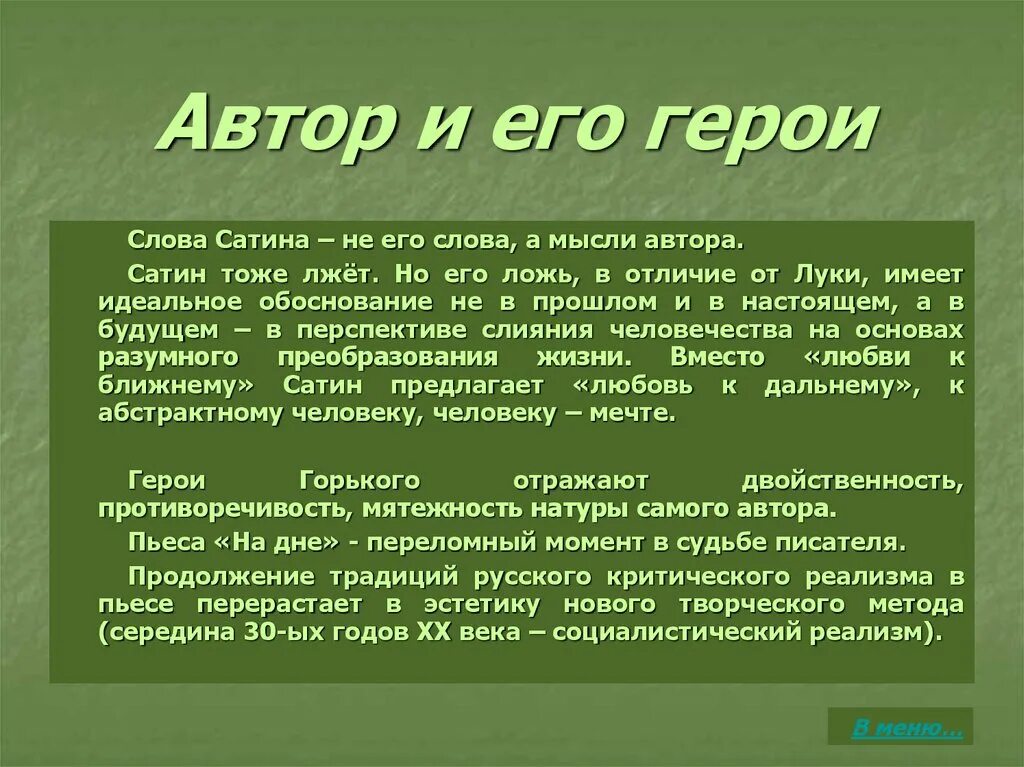 Автор и его герои

Слова Сатина – не его слова, а мысли автора.

Сатин тоже лжёт. Но его ложь, в отличие от Луки, имеет идеальное обоснование не в прошлом и в настоящем, а в будущем – в перспективе слияния человечества на основах разумного преобразования жизни. Вместо «любви к ближнему» Сатин предлагает «любовь к дальнему», к абстрактному человеку, человеку – мечте.

Герои Горького отражают двойственность, противоречивость, мятежность натуры самого автора.

Пьеса «На дне» - переломный момент в судьбе писателя.

Продолжение традиций русского критического реализма в пьесе перерастает в эстетику нового творческого метода (середина 30-ых годов XX века – социалистический реализм).

В меню…